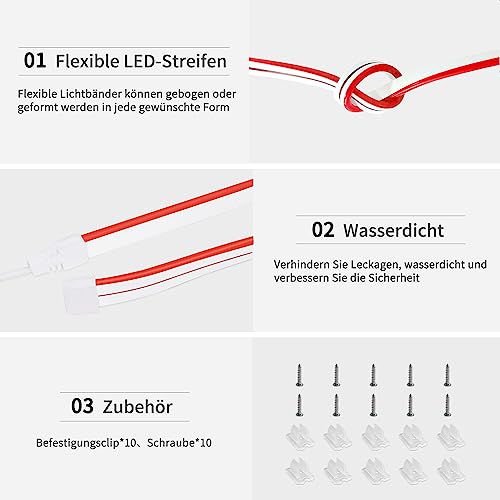 01 Flexible LED-Streifen

Flexible Lichtbänder können gebogen oder geformt werden in jede gewünschte Form

02 Wasserdicht

Verhindern Sie Leckagen, wasserdicht und verbessern Sie die Sicherheit

03 Zubehör

Befestigungsclip*10、Schraube*10